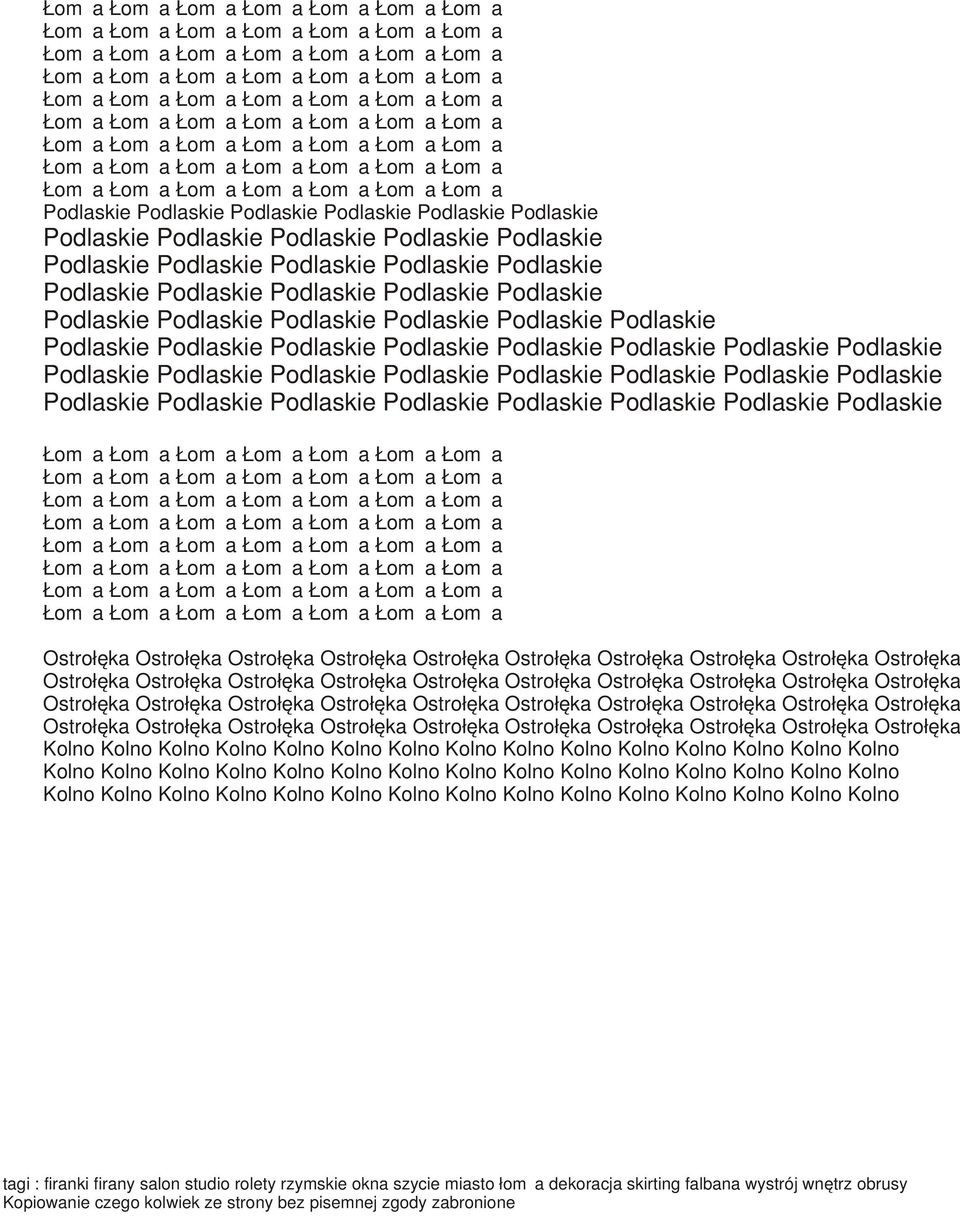 Łom a Łom a Łom a Łom a Łom a Łom a Łom a
Łom a Łom a Łom a Łom a Łom a Łom a Łom a
Łom a Łom a Łom a Łom a Łom a Łom a Łom a
Łom a Łom a Łom a Łom a Łom a Łom a Łom a
Łom a Łom a Łom a Łom a Łom a Łom a Łom a
Łom a Łom a Łom a Łom a Łom a Łom a Łom a
Łom a Łom a Łom a Łom a Łom a Łom a Łom a
Łom a Łom a Łom a Łom a Łom a Łom a Łom a
Łom a Łom a Łom a Łom a Łom a Łom a Łom a
Podlaskie Podlaskie Podlaskie Podlaskie Podlaskie Podlaskie
Podlaskie Podlaskie Podlaskie Podlaskie Podlaskie
Podlaskie Podlaskie Podlaskie Podlaskie Podlaskie
Podlaskie Podlaskie Podlaskie Podlaskie Podlaskie
Podlaskie Podlaskie Podlaskie Podlaskie Podlaskie Podlaskie
Podlaskie Podlaskie Podlaskie Podlaskie Podlaskie Podlaskie Podlaskie Podlaskie
Podlaskie Podlaskie Podlaskie Podlaskie Podlaskie Podlaskie Podlaskie Podlaskie
Podlaskie Podlaskie Podlaskie Podlaskie Podlaskie Podlaskie Podlaskie Podlaskie

Łom a Łom a Łom a Łom a Łom a Łom a Łom a
Łom a Łom a Łom a Łom a Łom a Łom a Łom a
Łom a Łom a Łom a Łom a Łom a Łom a Łom a
Łom a Łom a Łom a Łom a Łom a Łom a Łom a
Łom a Łom a Łom a Łom a Łom a Łom a Łom a
Łom a Łom a Łom a Łom a Łom a Łom a Łom a
Łom a Łom a Łom a Łom a Łom a Łom a Łom a
Łom a Łom a Łom a Łom a Łom a Łom a Łom a

Ostrołęka Ostrołęka Ostrołęka Ostrołęka Ostrołęka Ostrołęka Ostrołęka Ostrołęka Ostrołęka Ostrołęka
Ostrołęka Ostrołęka Ostrołęka Ostrołęka Ostrołęka Ostrołęka Ostrołęka Ostrołęka Ostrołęka Ostrołęka
Ostrołęka Ostrołęka Ostrołęka Ostrołęka Ostrołęka Ostrołęka Ostrołęka Ostrołęka Ostrołęka Ostrołęka
Ostrołęka Ostrołęka Ostrołęka Ostrołęka Ostrołęka Ostrołęka Ostrołęka Ostrołęka Ostrołęka Ostrołęka
Kolno Kolno Kolno Kolno Kolno Kolno Kolno Kolno Kolno Kolno Kolno Kolno Kolno Kolno Kolno
Kolno Kolno Kolno Kolno Kolno Kolno Kolno Kolno Kolno Kolno Kolno Kolno Kolno Kolno Kolno
Kolno Kolno Kolno Kolno Kolno Kolno Kolno Kolno Kolno Kolno Kolno Kolno Kolno Kolno Kolno

tagi : firanki firany salon studio rolety rzymskie okna szycie miasto łom a dekoracja skirting falbana wystrój wnętrz obrusy
Kopiowanie czego kolwiek ze strony bez pisemnej zgody zabronione